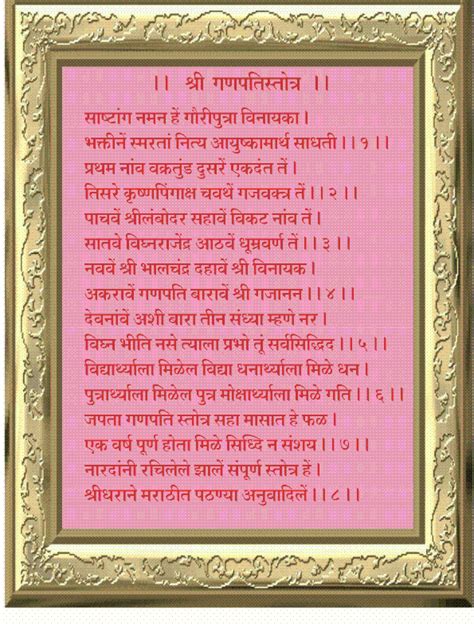 ।। श्री गणपतिस्तोत्र ।।

साष्टांग नमन हें गौरीपुत्रा विनायका ।
भक्तीनें स्मरतां नित्य आयुष्कामार्थ साधती ।। १ ।।
प्रथम नांव वक्रतुंड दुसरें एकदंत तें ।
तिसरे कृष्णपिंगाक्ष चवथें गजवक्त्र तें ।। २ ।।
पाचवें श्रीलंबोदर सहावें विकट नांव तें ।
सातवे विघ्नराजेंद्र आठवें धूम्रवर्ण तें ।। ३ ।।
नववें श्री भालचंद्र दहावें श्री विनायक ।
अकरावें गणपति बारावें श्री गजानन ।। ४ ।।
देवनांवें अशी बारा तीन संध्या म्हणे नर ।
विघ्न भीति नसे त्याला प्रभो तूं सर्वसिद्धिद ।। ५ ।।
विद्यार्थ्याला मिळेल विद्या धनार्थ्याला मिळे धन ।
पुत्रार्थ्याला मिळेल पुत्र मोक्षार्थ्याला मिळे गति ।। ६ ।।
जपता गणपति स्तोत्र सहा मासात हे फळ ।
एक वर्ष पूर्ण होता मिळे सिध्दि न संशय ।। ७ ।।
नारदांनी रचिलेले झालें संपूर्ण स्तोत्र हें ।
श्रीधराने मराठीत पठण्या अनुवादिलें ।। ८ ।।